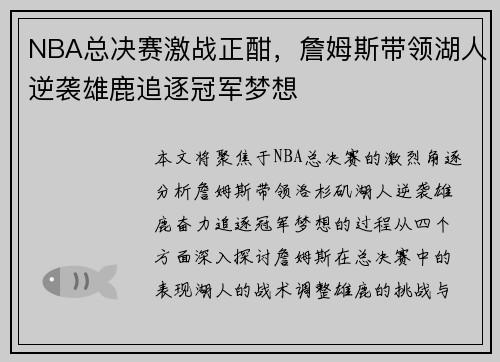 NBA总决赛激战正酣，詹姆斯带领湖人逆袭雄鹿追逐冠军梦想

本文将聚焦于NBA总决赛的激烈角逐分析詹姆斯带领洛杉矶湖人逆袭雄鹿奋力追逐冠军梦想的过程从四个方面深入探讨詹姆斯在总决赛中的表现湖人的战术调整雄鹿的挑战与